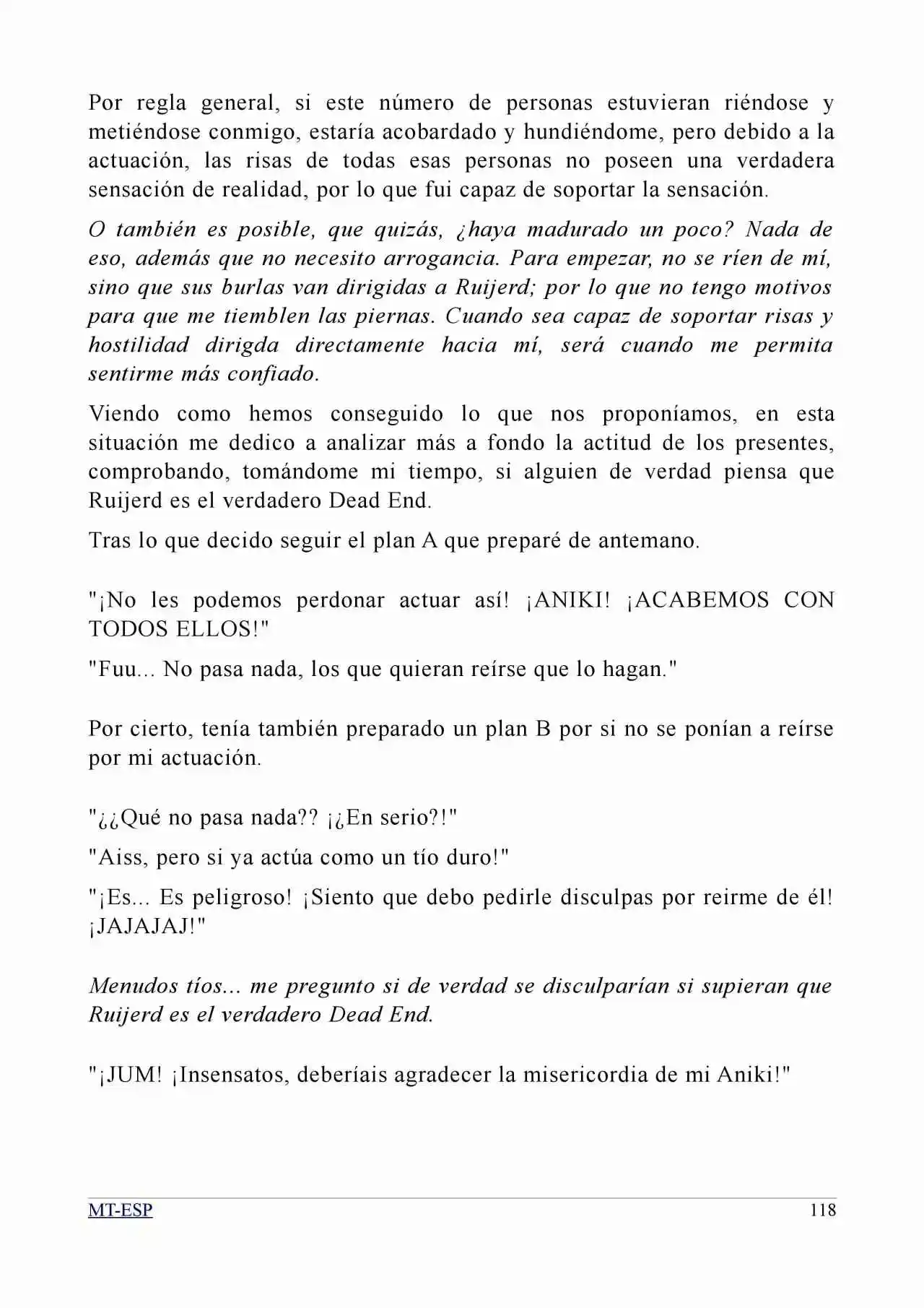 Por regla general, si este número de personas estuvieran riéndose y metiéndose conmigo, estaría acobardado y hundiéndome, pero debido a la actuación, las risas de todas esas personas no poseen una verdadera sensación de realidad, por lo que fui capaz de soportar la sensación.

O también es posible, que quizás, ¿haya madurado un poco? Nada de eso, además que no necesito arrogancia. Para empezar, no se ríen de mí, sino que sus burlas van dirigidas a Ruijerd; por lo que no tengo motivos para que me tiemblen las piernas. Cuando sea capaz de soportar risas y hostilidad dirigda directamente hacia mí, será cuando me permita sentirme más confiado.

Viendo como hemos conseguido lo que nos proponíamos, en esta situación me dedico a analizar más a fondo la actitud de los presentes, comprobando, tomándome mi tiempo, si alguien de verdad piensa que Ruijerd es el verdadero Dead End.

Tras lo que decido seguir el plan A que preparé de antemano.

"¡No les podemos perdonar actuar así! ¡ANIKI! ¡ACABEMOS CON TODOS ELLOS!"

"Fuu... No pasa nada, los que quieran reírse que lo hagan."

Por cierto, tenía también preparado un plan B por si no se ponían a reírse por mi actuación.

"¿¿Qué no pasa nada?? ¡¿En serio?!"

"Aiss, pero si ya actúa como un tío duro!"

"¡Es... Es peligroso! ¡Siento que debo pedirle disculpas por reirme de él! ¡JAJAJAJ!"

Menudos tíos... me pregunto si de verdad se disculparían si supieran que Ruijerd es el verdadero Dead End.

"¡JUM! ¡Insensatos, deberíais agradecer la misericordia de mi Aniki!"

MT-ESP
118